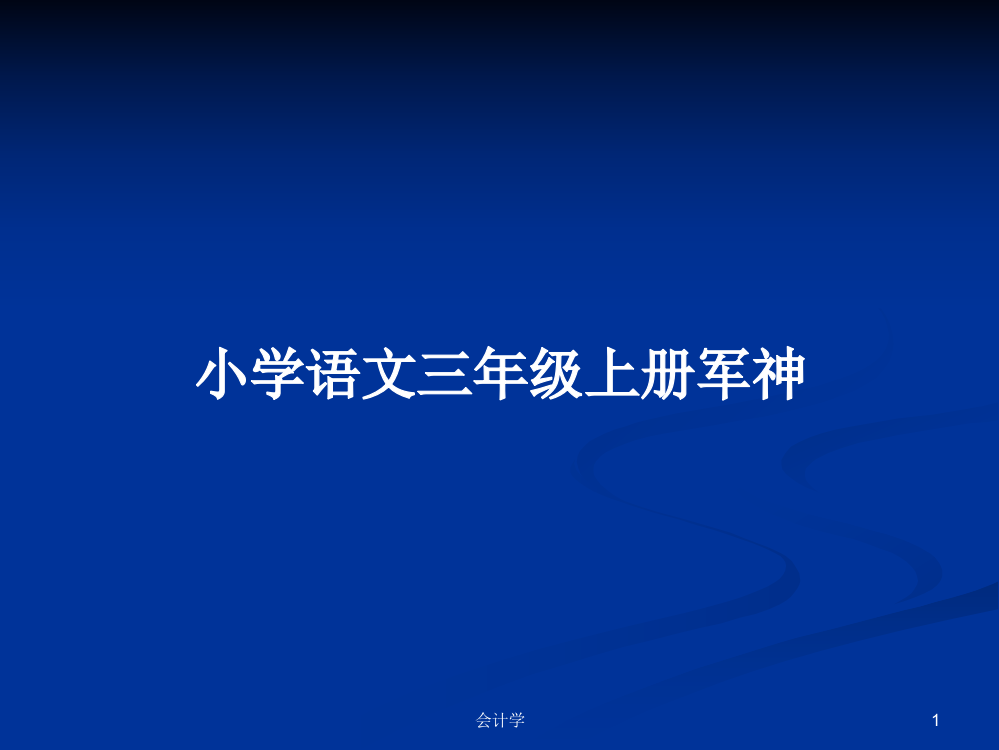 小学语文三年级上册军神

会计学

1